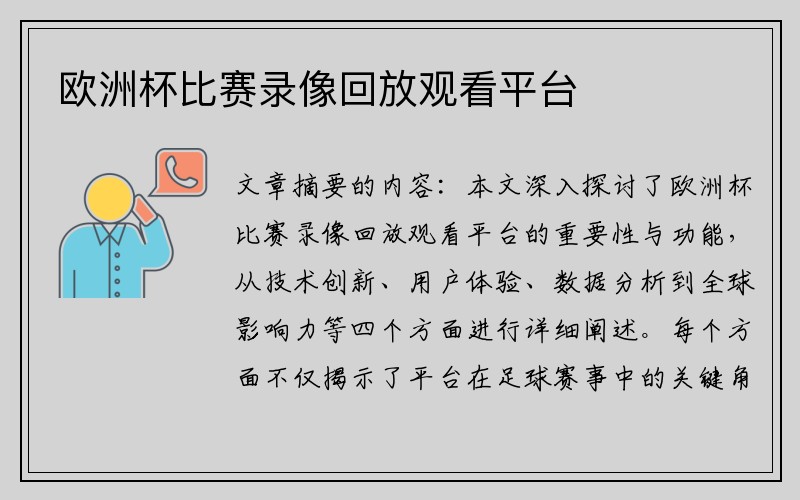 欧洲杯比赛录像回放观看平台

文章摘要的内容：本文深入探讨了欧洲杯比赛录像回放观看平台的重要性与功能，从技术创新、用户体验、数据分析到全球影响力等四个方面进行详细阐述。每个方面不仅揭示了平台在足球赛事中的关键角